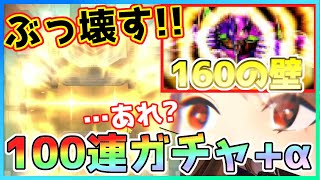 ぶっ壊す!!

160の壁

…あれ?

100連ガチャ+α